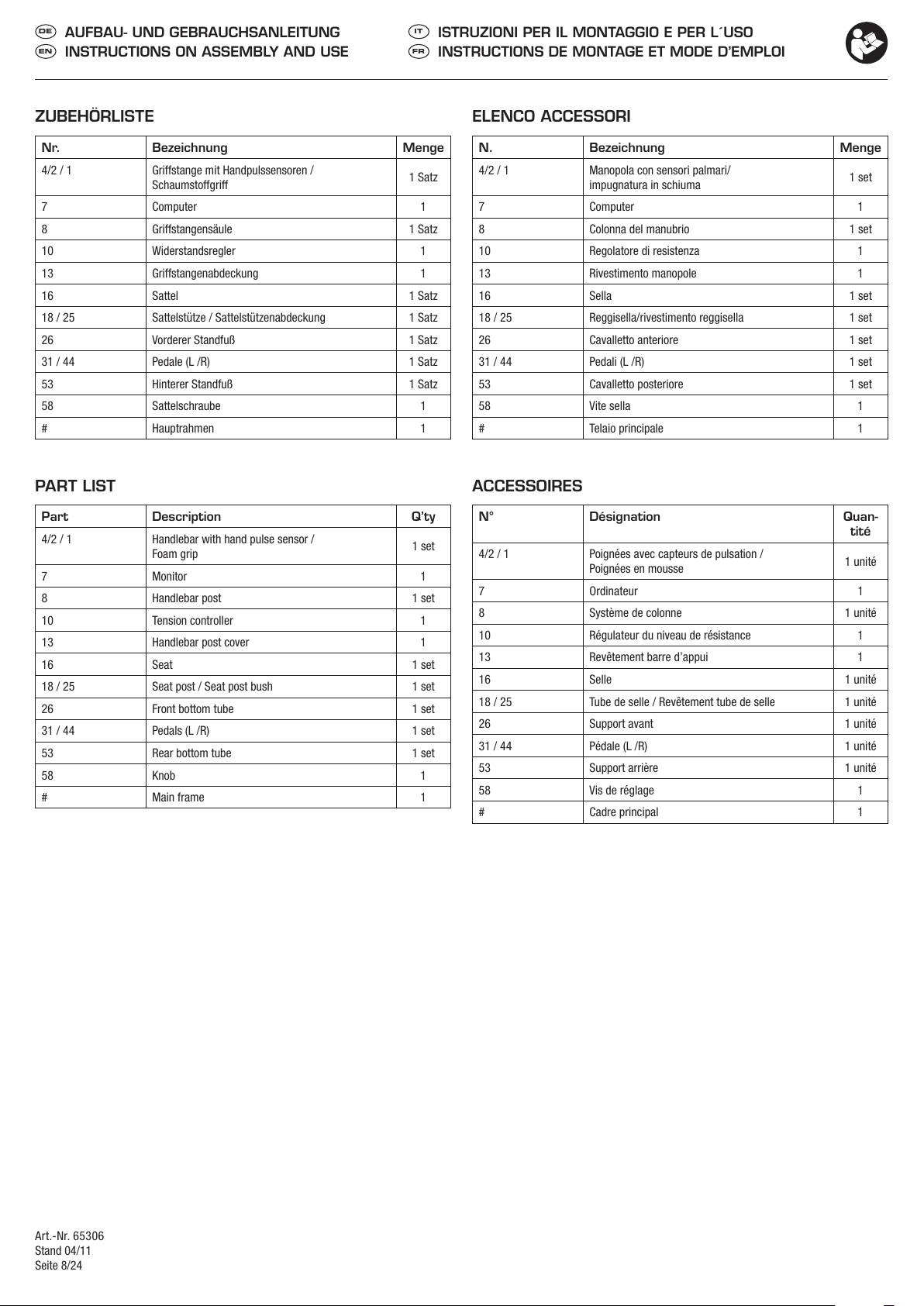 DE AUFBAU- UND GEBRAUCHSANLEITUNG
EN INSTRUCTIONS ON ASSEMBLY AND USE
IT ISTRUZIONI PER IL MONTAGGIO E PER L´USO
FR INSTRUCTIONS DE MONTAGE ET MODE D'EMPLOI

ZUBEHÖRLISTE

| Nr. | Bezeichnung | Menge |
|---|---|---|
| 4/2 / 1 | Griffstange mit Handpulssensoren / Schaumstoffgriff | 1 Satz |
| 7 | Computer | 1 |
| 8 | Griffstangensäule | 1 Satz |
| 10 | Widerstandsregler | 1 |
| 13 | Griffstangenabdeckung | 1 |
| 16 | Sattel | 1 Satz |
| 18 / 25 | Sattelstütze / Sattelstützenabdeckung | 1 Satz |
| 26 | Vorderer Standfuß | 1 Satz |
| 31 / 44 | Pedale (L /R) | 1 Satz |
| 53 | Hinterer Standfuß | 1 Satz |
| 58 | Sattelschraube | 1 |
| # | Hauptrahmen | 1 |

PART LIST

| Part | Description | Q'ty |
|---|---|---|
| 4/2 / 1 | Handlebar with hand pulse sensor / Foam grip | 1 set |
| 7 | Monitor | 1 |
| 8 | Handlebar post | 1 set |
| 10 | Tension controller | 1 |
| 13 | Handlebar post cover | 1 |
| 16 | Seat | 1 set |
| 18 / 25 | Seat post / Seat post bush | 1 set |
| 26 | Front bottom tube | 1 set |
| 31 / 44 | Pedals (L /R) | 1 set |
| 53 | Rear bottom tube | 1 set |
| 58 | Knob | 1 |
| # | Main frame | 1 |

ELENCO ACCESSORI

| N. | Bezeichnung | Menge |
|---|---|---|
| 4/2 / 1 | Manopola con sensori palmari/ impugnatura in schiuma | 1 set |
| 7 | Computer | 1 |
| 8 | Colonna del manubrio | 1 set |
| 10 | Regolatore di resistenza | 1 |
| 13 | Rivestimento manopole | 1 |
| 16 | Sella | 1 set |
| 18 / 25 | Reggisella/rivestimento reggisella | 1 set |
| 26 | Cavalletto anteriore | 1 set |
| 31 / 44 | Pedali (L /R) | 1 set |
| 53 | Cavalletto posteriore | 1 set |
| 58 | Vite sella | 1 |
| # | Telaio principale | 1 |

ACCESSOIRES

| N° | Désignation | Quantité |
|---|---|---|
| 4/2 / 1 | Poignées avec capteurs de pulsation / Poignées en mousse | 1 unité |
| 7 | Ordinateur | 1 |
| 8 | Système de colonne | 1 unité |
| 10 | Régulateur du niveau de résistance | 1 |
| 13 | Revêtement barre d'appui | 1 |
| 16 | Selle | 1 unité |
| 18 / 25 | Tube de selle / Revêtement tube de selle | 1 unité |
| 26 | Support avant | 1 unité |
| 31 / 44 | Pédale (L /R) | 1 unité |
| 53 | Support arrière | 1 unité |
| 58 | Vis de réglage | 1 |
| # | Cadre principal | 1 |

Art.-Nr. 65306
Stand 04/11
Seite 8/24